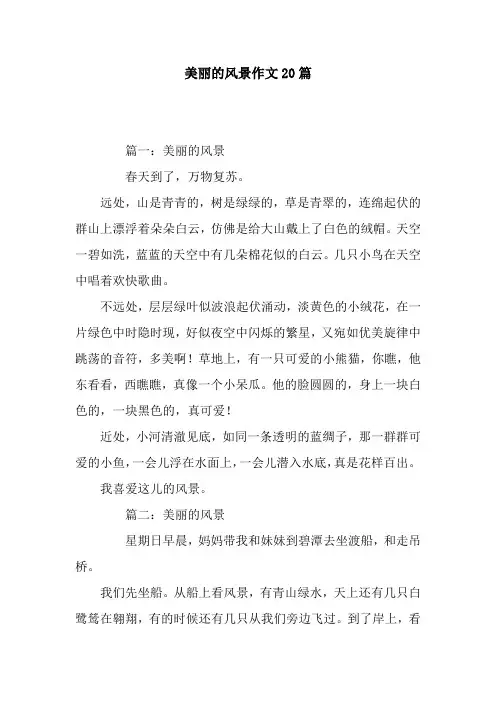 美丽的风景作文20篇

篇一：美丽的风景

春天到了，万物复苏。

远处，山是青青的，树是绿绿的，草是青翠的，连绵起伏的群山上漂浮着朵朵白云，仿佛是给大山戴上了白色的绒帽。天空一碧如洗，蓝蓝的天空中有几朵棉花似的白云。几只小鸟在天空中唱着欢快歌曲。

不远处，层层绿叶似波浪起伏涌动，淡黄色的小绒花，在一片绿色中时隐时现，好似夜空中闪烁的繁星，又宛如优美旋律中跳荡的音符，多美啊！草地上，有一只可爱的小熊猫，你瞧，他东看看，西瞧瞧，真像一个小呆瓜。他的脸圆圆的，身上一块白色的，一块黑色的，真可爱！

近处，小河清澈见底，如同一条透明的蓝绸子，那一群群可爱的小鱼，一会儿浮在水面上，一会儿潜入水底，真是花样百出。

我喜爱这儿的风景。

篇二：美丽的风景

星期日早晨，妈妈带我和妹妹到碧潭去坐渡船，和走吊桥。

我们先坐船。从船上看风景，有青山绿水，天上还有几只白鹭鸶在翱翔，有的时候还有几只从我们旁边飞过。到了岸上，看